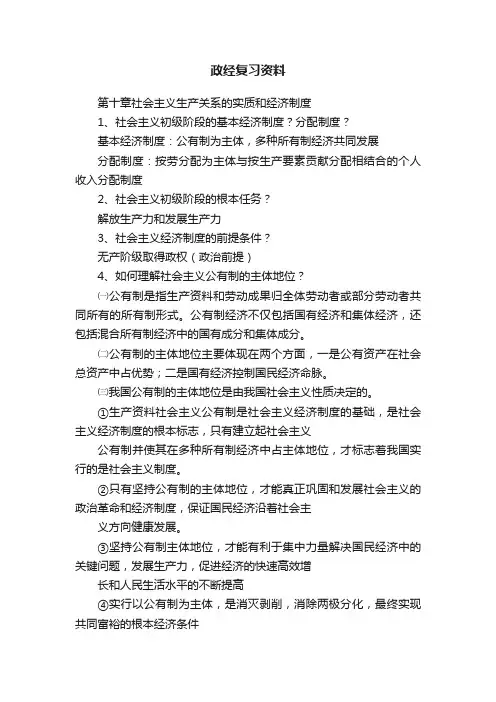 政经复习资料

第十章社会主义生产关系的实质和经济制度

1、社会主义初级阶段的基本经济制度？分配制度？

基本经济制度：公有制为主体，多种所有制经济共同发展

分配制度：按劳分配为主体与按生产要素贡献分配相结合的个人收入分配制度

2、社会主义初级阶段的根本任务？

解放生产力和发展生产力

3、社会主义经济制度的前提条件？

无产阶级取得政权（政治前提）

4、如何理解社会主义公有制的主体地位？

㈠公有制是指生产资料和劳动成果归全体劳动者或部分劳动者共同所有的所有制形式。公有制经济不仅包括国有经济和集体经济，还包括混合所有制经济中的国有成分和集体成分。

㈡公有制的主体地位主要体现在两个方面，一是公有资产在社会总资产中占优势；二是国有经济控制国民经济命脉。

㈢我国公有制的主体地位是由我国社会主义性质决定的。

①生产资料社会主义公有制是社会主义经济制度的基础，是社会主义经济制度的根本标志，只有建立起社会主义

公有制并使其在多种所有制经济中占主体地位，才标志着我国实行的是社会主义制度。

②只有坚持公有制的主体地位，才能真正巩固和发展社会主义的政治革命和经济制度，保证国民经济沿着社会主

义方向健康发展。

③坚持公有制主体地位，才能有利于集中力量解决国民经济中的关键问题，发展生产力，促进经济的快速高效增

长和人民生活水平的不断提高

④实行以公有制为主体，是消灭剥削，消除两极分化，最终实现共同富裕的根本经济条件